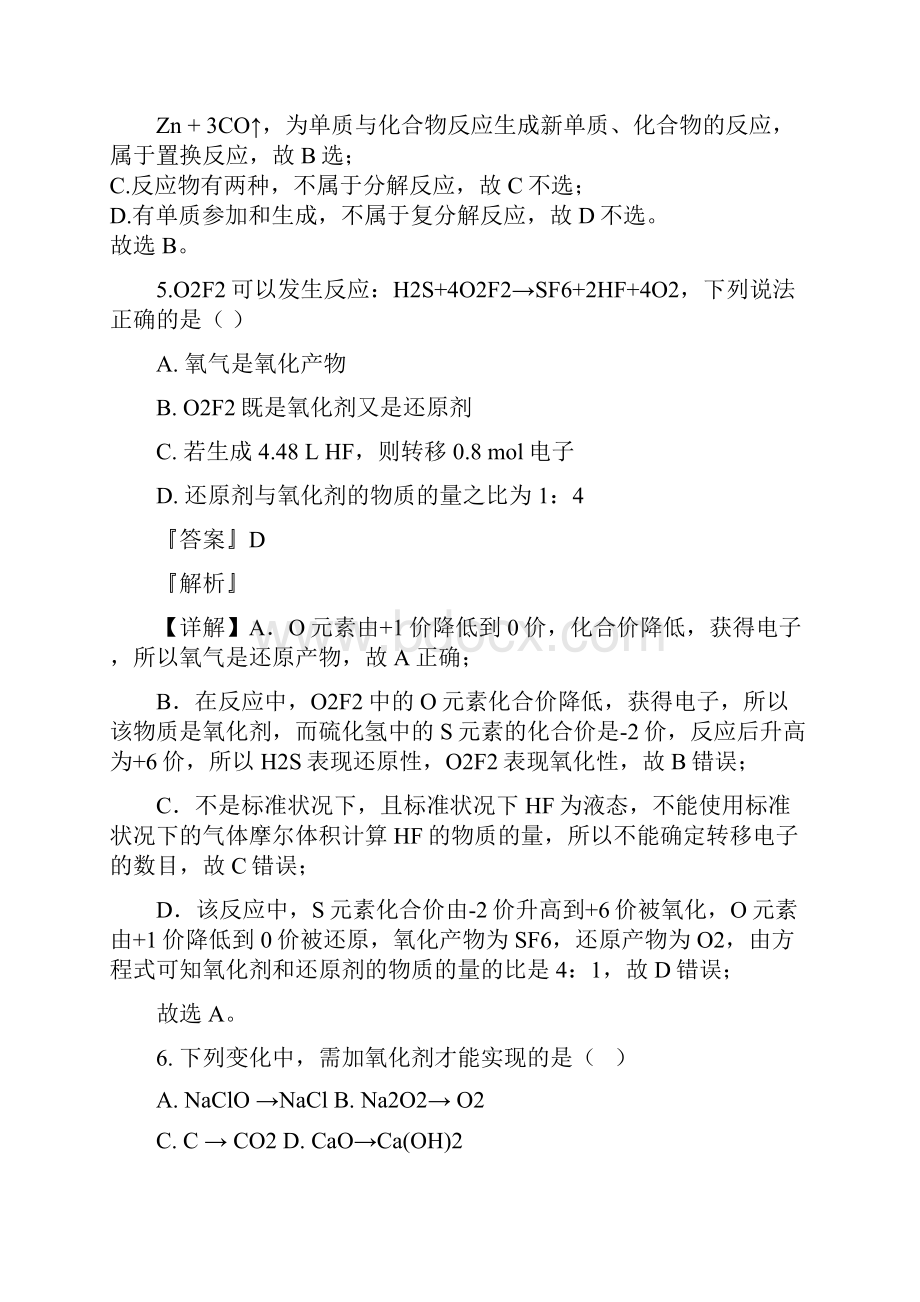 Zn + 3CO↑，为单质与化合物反应生成新单质、化合物的反应，属于置换反应，故 B 选；
C.反应物有两种，不属于分解反应，故 C 不选；
D.有单质参加和生成，不属于复分解反应，故 D 不选。
故选 B。

5.O2F2 可以发生反应：H2S+4O2F2→SF6+2HF+4O2，下列说法正确的是（ ）

A. 氧气是氧化产物

B. O2F2 既是氧化剂又是还原剂

C. 若生成 4.48 L HF，则转移 0.8 mol 电子

D. 还原剂与氧化剂的物质的量之比为 1：4

『答案』D

『解析』

【详解】A．O 元素由+1 价降低到 0 价，化合价降低，获得电子，所以氧气是还原产物，故 A 正确；

B．在反应中，O2F2 中的 O 元素化合价降低，获得电子，所以该物质是氧化剂，而硫化氢中的 S 元素的化合价是-2 价，反应后升高为+6 价，所以 H2S 表现还原性，O2F2 表现氧化性，故 B 错误；

C．不是标准状况下，且标准状况下 HF 为液态，不能使用标准状况下的气体摩尔体积计算 HF 的物质的量，所以不能确定转移电子的数目，故 C 错误；

D．该反应中，S 元素化合价由-2 价升高到+6 价被氧化，O 元素由+1 价降低到 0 价被还原，氧化产物为 SF6，还原产物为 O2，由方程式可知氧化剂和还原剂的物质的量的比是 4：1，故 D 错误；

故选 A。

6. 下列变化中，需加氧化剂才能实现的是（ ）

A. NaClO →NaCl B. Na2O2→ O2

C. C → CO2 D. CaO→Ca(OH)2